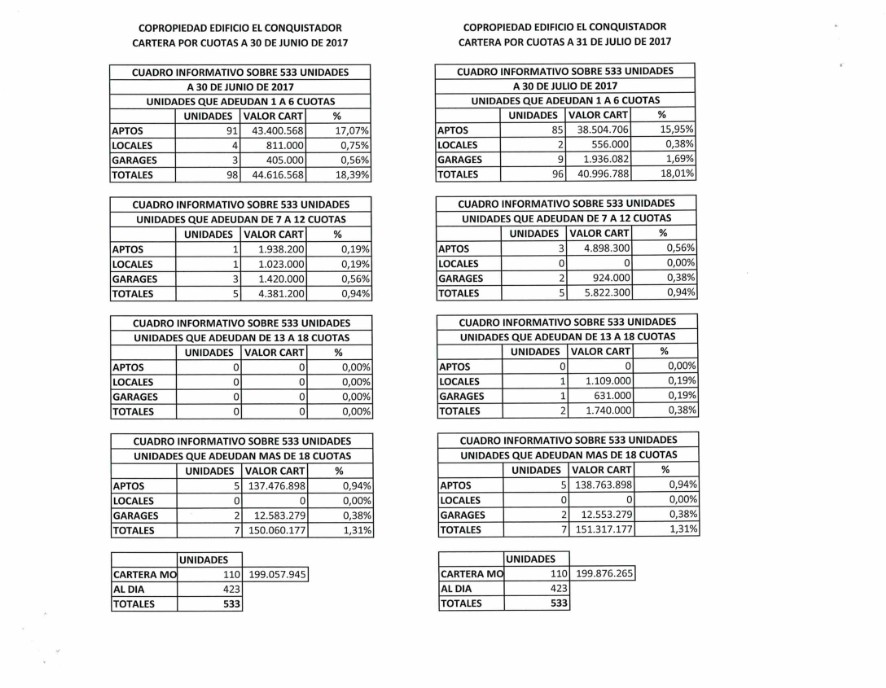 COPROPIEDAD EDIFICIO EL CONQUISTADOR
CARTERA POR CUOTAS A 30 DE JUNIO DE 2017

CUADRO INFORMATIVO SOBRE 533 UNIDADES
A 30 DE JUNIO DE 2017
UNIDADES QUE ADEUDAN 1 A 6 CUOTAS

| | UNIDADES | VALOR CART | % |
|---|---|---|---|
| APTOS | 91 | 43.400.568 | 17,07% |
| LOCALES | 4 | 811.000 | 0,75% |
| GARAGES | 3 | 405.000 | 0,56% |
| TOTALES | 98 | 44.616.568 | 18,39% |

CUADRO INFORMATIVO SOBRE 533 UNIDADES
UNIDADES QUE ADEUDAN DE 7 A 12 CUOTAS

| | UNIDADES | VALOR CART | % |
|---|---|---|---|
| APTOS | 1 | 1.938.200 | 0,19% |
| LOCALES | 1 | 1.023.000 | 0,19% |
| GARAGES | 3 | 1.420.000 | 0,56% |
| TOTALES | 5 | 4.381.200 | 0,94% |

CUADRO INFORMATIVO SOBRE 533 UNIDADES
UNIDADES QUE ADEUDAN DE 13 A 18 CUOTAS

| | UNIDADES | VALOR CART | % |
|---|---|---|---|
| APTOS | 0 | 0 | 0,00% |
| LOCALES | 0 | 0 | 0,00% |
| GARAGES | 0 | 0 | 0,00% |
| TOTALES | 0 | 0 | 0,00% |

CUADRO INFORMATIVO SOBRE 533 UNIDADES
UNIDADES QUE ADEUDAN MAS DE 18 CUOTAS

| | UNIDADES | VALOR CART | % |
|---|---|---|---|
| APTOS | 5 | 137.476.898 | 0,94% |
| LOCALES | 0 | 0 | 0,00% |
| GARAGES | 2 | 12.583.279 | 0,38% |
| TOTALES | 7 | 150.060.177 | 1,31% |

| | UNIDADES | |
|---|---|---|
| CARTERA MO | 110 | 199.057.945 |
| AL DIA | 423 | |
| TOTALES | 533 | |

COPROPIEDAD EDIFICIO EL CONQUISTADOR
CARTERA POR CUOTAS A 31 DE JULIO DE 2017

CUADRO INFORMATIVO SOBRE 533 UNIDADES
A 30 DE JULIO DE 2017
UNIDADES QUE ADEUDAN 1 A 6 CUOTAS

| | UNIDADES | VALOR CART | % |
|---|---|---|---|
| APTOS | 85 | 38.504.706 | 15,95% |
| LOCALES | 2 | 556.000 | 0,38% |
| GARAGES | 9 | 1.936.082 | 1,69% |
| TOTALES | 96 | 40.996.788 | 18,01% |

CUADRO INFORMATIVO SOBRE 533 UNIDADES
UNIDADES QUE ADEUDAN DE 7 A 12 CUOTAS

| | UNIDADES | VALOR CART | % |
|---|---|---|---|
| APTOS | 3 | 4.898.300 | 0,56% |
| LOCALES | 0 | 0 | 0,00% |
| GARAGES | 2 | 924.000 | 0,38% |
| TOTALES | 5 | 5.822.300 | 0,94% |

CUADRO INFORMATIVO SOBRE 533 UNIDADES
UNIDADES QUE ADEUDAN DE 13 A 18 CUOTAS

| | UNIDADES | VALOR CART | % |
|---|---|---|---|
| APTOS | 0 | 0 | 0,00% |
| LOCALES | 1 | 1.109.000 | 0,19% |
| GARAGES | 1 | 631.000 | 0,19% |
| TOTALES | 2 | 1.740.000 | 0,38% |

CUADRO INFORMATIVO SOBRE 533 UNIDADES
UNIDADES QUE ADEUDAN MAS DE 18 CUOTAS

| | UNIDADES | VALOR CART | % |
|---|---|---|---|
| APTOS | 5 | 138.763.898 | 0,94% |
| LOCALES | 0 | 0 | 0,00% |
| GARAGES | 2 | 12.553.279 | 0,38% |
| TOTALES | 7 | 151.317.177 | 1,31% |

| | UNIDADES | |
|---|---|---|
| CARTERA MO | 110 | 199.876.265 |
| AL DIA | 423 | |
| TOTALES | 533 | |